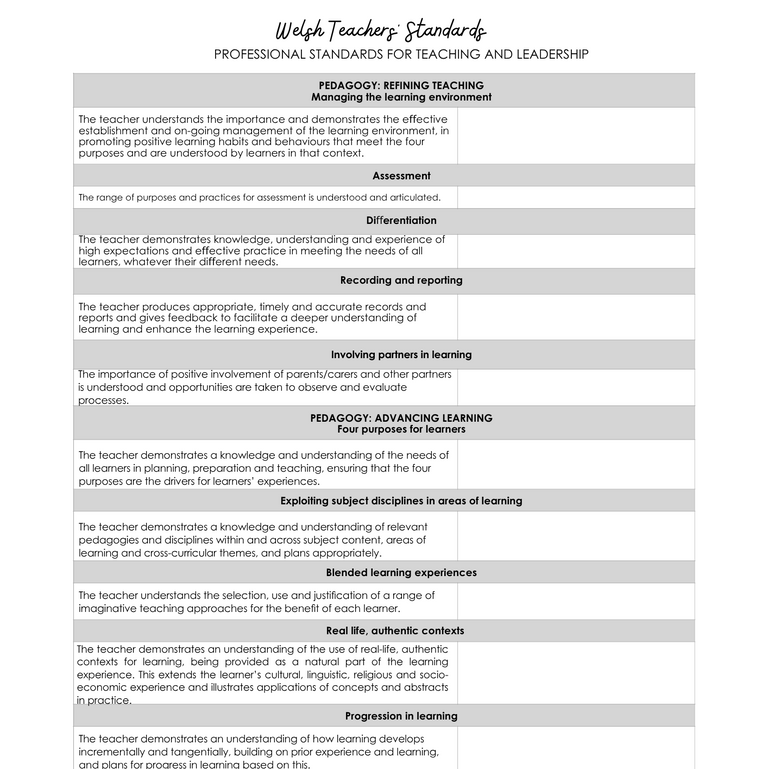 Welsh Teachers' Standards
PROFESSIONAL STANDARDS FOR TEACHING AND LEADERSHIP

| PEDAGOGY: REFINING TEACHING Managing the learning environment | |
|---|---|
| The teacher understands the importance and demonstrates the effective establishment and on-going management of the learning environment, in promoting positive learning habits and behaviours that meet the four purposes and are understood by learners in that context. | |
| Assessment | |
| The range of purposes and practices for assessment is understood and articulated. | |
| Differentiation | |
| The teacher demonstrates knowledge, understanding and experience of high expectations and effective practice in meeting the needs of all learners, whatever their different needs. | |
| Recording and reporting | |
| The teacher produces appropriate, timely and accurate records and reports and gives feedback to facilitate a deeper understanding of learning and enhance the learning experience. | |
| Involving partners in learning | |
| The importance of positive involvement of parents/carers and other partners is understood and opportunities are taken to observe and evaluate processes. | |
| PEDAGOGY: ADVANCING LEARNING Four purposes for learners | |
| The teacher demonstrates a knowledge and understanding of the needs of all learners in planning, preparation and teaching, ensuring that the four purposes are the drivers for learners' experiences. | |
| Exploiting subject disciplines in areas of learning | |
| The teacher demonstrates a knowledge and understanding of relevant pedagogies and disciplines within and across subject content, areas of learning and cross-curricular themes, and plans appropriately. | |
| Blended learning experiences | |
| The teacher understands the selection, use and justification of a range of imaginative teaching approaches for the benefit of each learner. | |
| Real life, authentic contexts | |
| The teacher demonstrates an understanding of the use of real-life, authentic contexts for learning, being provided as a natural part of the learning experience. This extends the learner's cultural, linguistic, religious and socio-economic experience and illustrates applications of concepts and abstracts in practice. | |
| Progression in learning | |
| The teacher demonstrates an understanding of how learning develops incrementally and tangentially, building on prior experience and learning, and plans for progress in learning based on this. | |